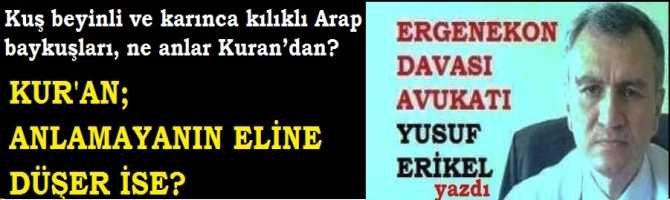 Kuş beyinli ve karınca kılıklı Arap baykuşları, ne anlar Kuran'dan?

KUR'AN;
ANLAMAYANIN ELİNE
DÜŞER İSE?

ERGENEKON
DAVASI
AVUKATI
YUSUF
ERİKEL
yazdı